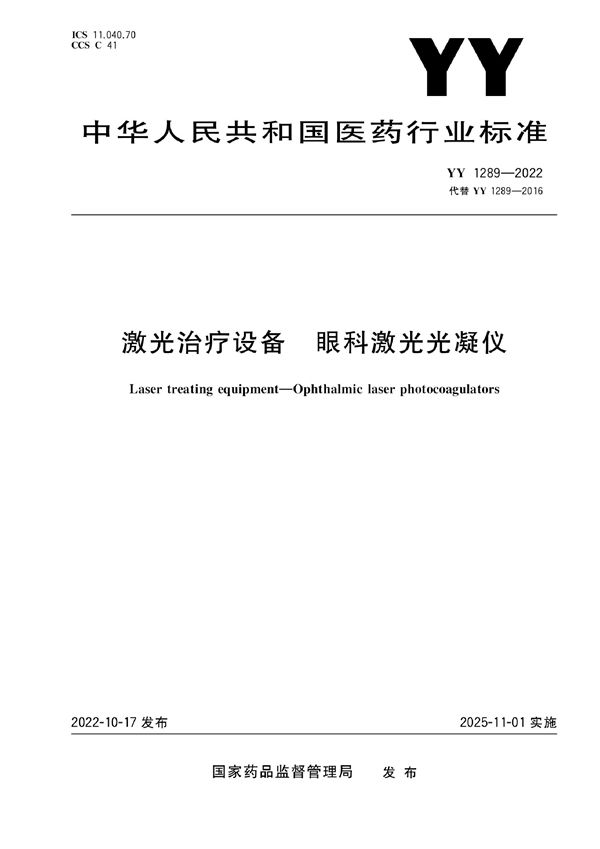 ICS 11.040.70
CCS C 41

YY

中华人民共和国医药行业标准

YY 1289—2022
代替 YY 1289—2016

激光治疗设备　眼科激光光凝仪

Laser treating equipment—Ophthalmic laser photocoagulators

2022-10-17 发布

2025-11-01 实施

国家药品监督管理局　发布